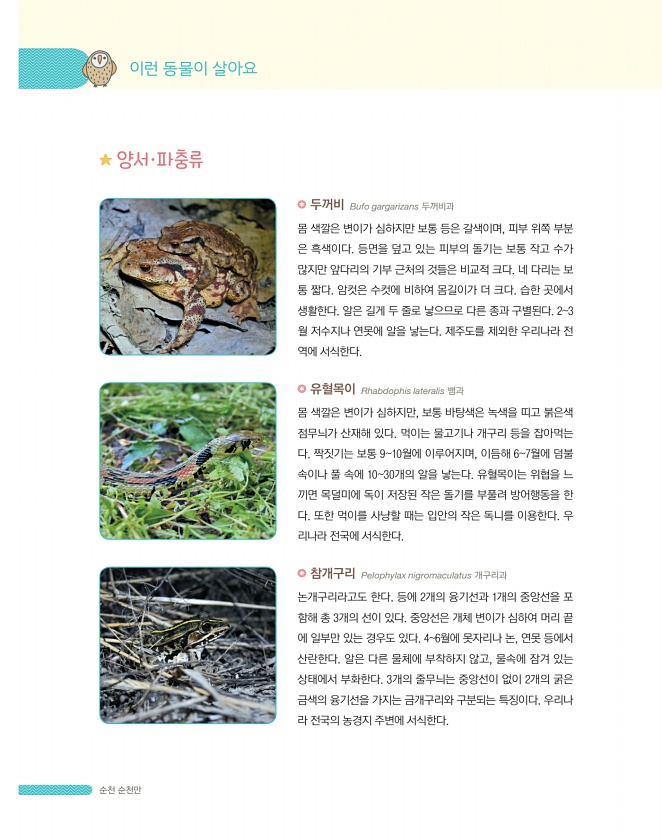 이런 동물이 살아요

★ 양서·파충류

두꺼비 Bufo gargarizans 두꺼비과

몸 색깔은 변이가 심하지만 보통 등은 갈색이며, 피부 위쪽 부분은 흑색이다. 등면을 덮고 있는 피부의 돌기는 보통 작고 수가 많지만 앞다리의 기부 근처의 것들은 비교적 크다. 네 다리는 보통 짧다. 암컷은 수컷에 비하여 몸길이가 더 크다. 습한 곳에서 생활한다. 알은 길게 두 줄로 낳으므로 다른 종과 구별된다. 2~3월 저수지나 연못에 알을 낳는다. 제주도를 제외한 우리나라 전역에 서식한다.

유혈목이 Rhabdophis lateralis 뱀과

몸 색깔은 변이가 심하지만, 보통 바탕색은 녹색을 띠고 붉은색 점무늬가 산재해 있다. 먹이는 물고기나 개구리 등을 잡아먹는다. 짝짓기는 보통 9~10월에 이루어지며, 이듬해 6~7월에 덤불 속이나 풀 속에 10~30개의 알을 낳는다. 유혈목이는 위협을 느끼면 목덜미에 독이 저장된 작은 돌기를 부풀려 방어행동을 한다. 또한 먹이를 사냥할 때는 입안의 작은 독니를 이용한다. 우리나라 전국에 서식한다.

참개구리 Pelophylax nigromaculatus 개구리과

논개구리라고도 한다. 등에 2개의 융기선과 1개의 중앙선을 포함해 총 3개의 선이 있다. 중앙선은 개체 변이가 심하여 머리 끝에 일부만 있는 경우도 있다. 4~6월에 못자리나 논, 연못 등에서 산란한다. 알은 다른 물체에 부착하지 않고, 물속에 잠겨 있는 상태에서 부화한다. 3개의 줄무늬는 중앙선이 없이 2개의 굵은 금색의 융기선을 가지는 금개구리와 구분되는 특징이다. 우리나라 전국의 농경지 주변에 서식한다.

순천 순천만